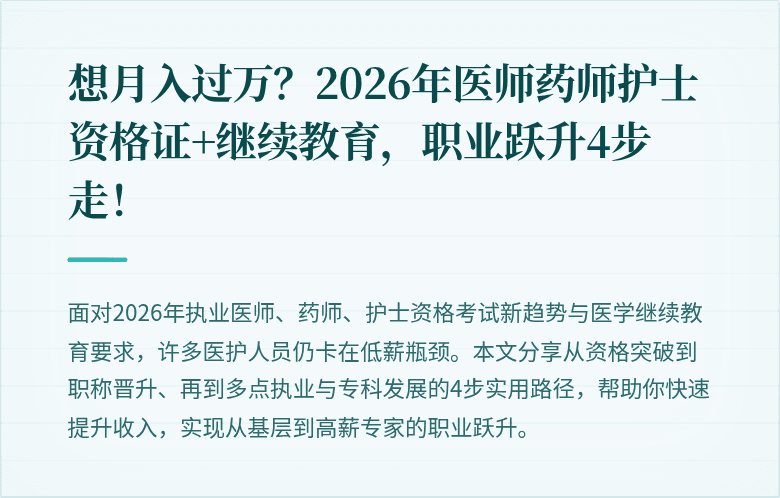 想月入过万？2026年医师药师护士资格证+继续教育，职业跃升4步走！

面对2026年执业医师、药师、护士资格考试新趋势与医学继续教育要求，许多医护人员仍卡在低薪瓶颈。本文分享从资格突破到职称晋升、再到多点执业与专科发展的4步实用路径，帮助你快速提升收入，实现从基层到高薪专家的职业跃升。